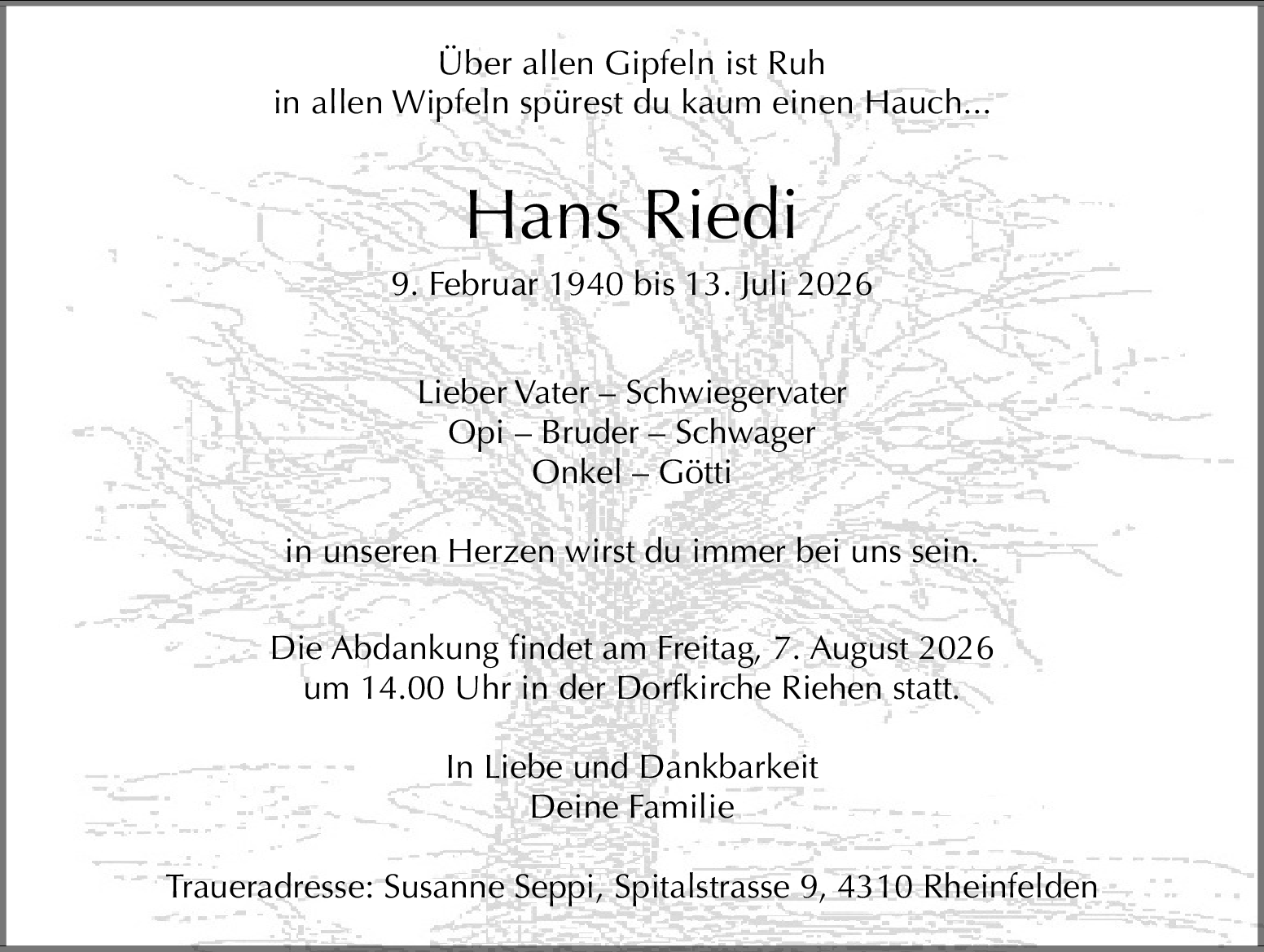 Über allen Gipfeln ist Ruh
in allen Wipfeln spürest du kaum einen Hauch...

Hans Riedi

9. Februar 1940 bis 13. Juli 2026

Lieber Vater – Schwiegervater
Opi – Bruder – Schwager
Onkel – Götti

in unseren Herzen wirst du immer bei uns sein.

Die Abdankung findet am Freitag, 7. August 2026
um 14.00 Uhr in der Dorfkirche Riehen statt.

In Liebe und Dankbarkeit
Deine Familie

Traueradresse: Susanne Seppi, Spitalstrasse 9, 4310 Rheinfelden